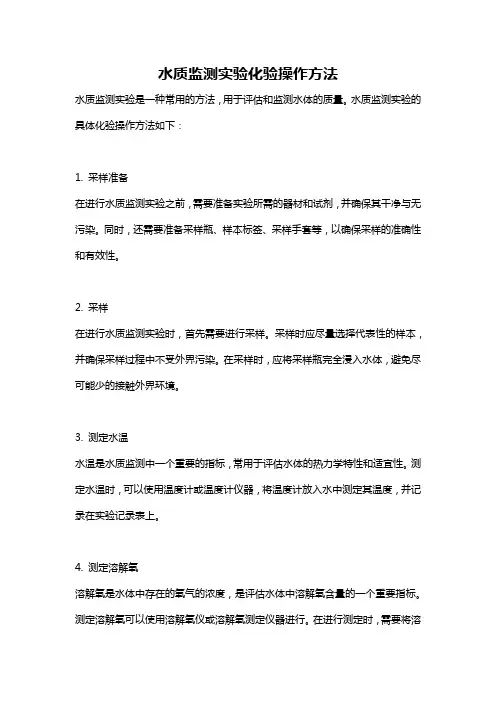 水质监测实验化验操作方法

水质监测实验是一种常用的方法，用于评估和监测水体的质量。水质监测实验的具体化验操作方法如下：

1. 采样准备

在进行水质监测实验之前，需要准备实验所需的器材和试剂，并确保其干净与无污染。同时，还需要准备采样瓶、样本标签、采样手套等，以确保采样的准确性和有效性。

2. 采样

在进行水质监测实验时，首先需要进行采样。采样时应尽量选择代表性的样本，并确保采样过程中不受外界污染。在采样时，应将采样瓶完全浸入水体，避免尽可能少的接触外界环境。

3. 测定水温

水温是水质监测中一个重要的指标，常用于评估水体的热力学特性和适宜性。测定水温时，可以使用温度计或温度计仪器，将温度计放入水中测定其温度，并记录在实验记录表上。

4. 测定溶解氧

溶解氧是水体中存在的氧气的浓度，是评估水体中溶解氧含量的一个重要指标。测定溶解氧可以使用溶解氧仪或溶解氧测定仪器进行。在进行测定时，需要将溶